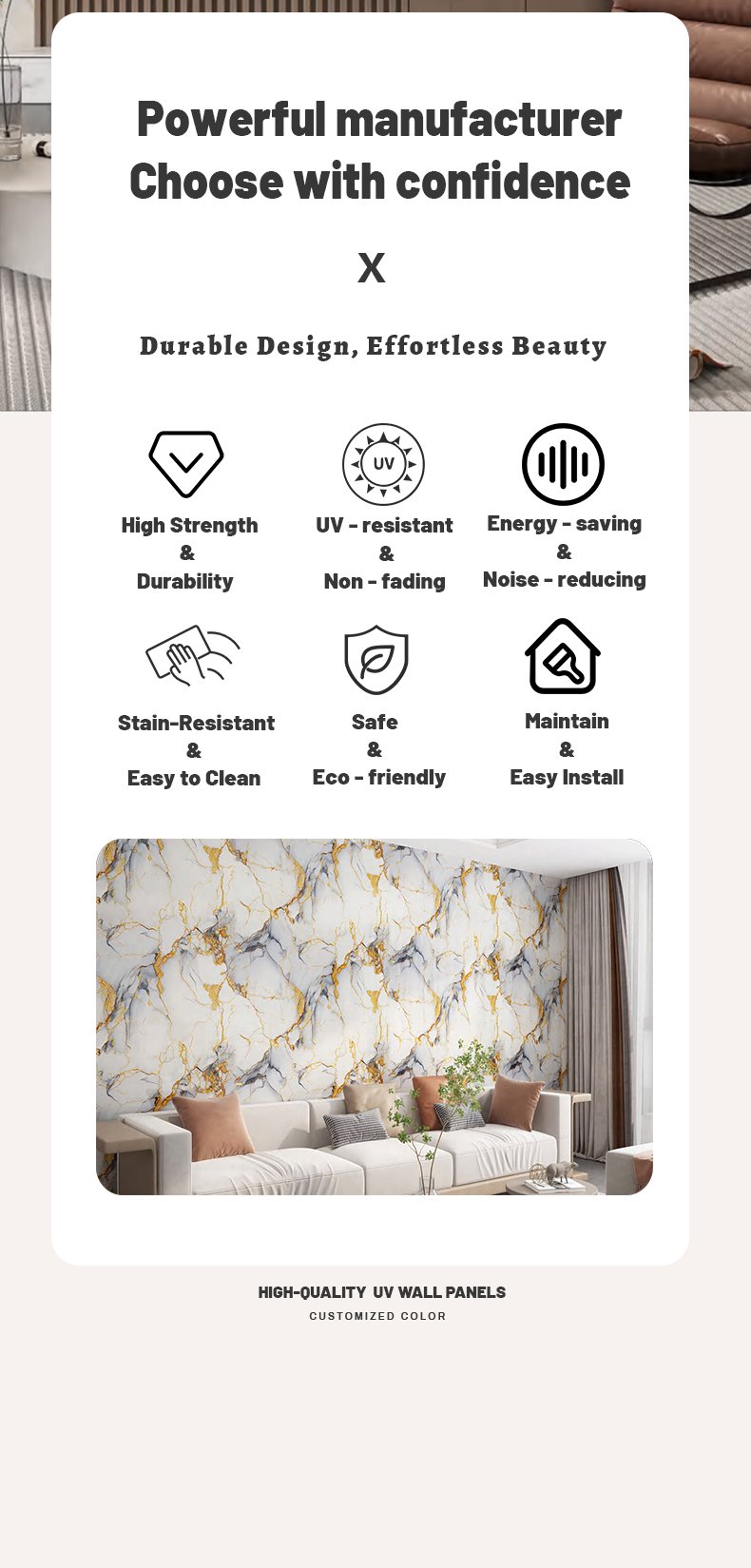 Powerful manufacturer
Choose with confidence

X

Durable Design, Effortless Beauty

UV

High Strength
&
Durability

UV - resistant
&
Non - fading

Energy - saving
&
Noise - reducing

Stain-Resistant
&
Easy to Clean

Safe
&
Eco - friendly

Maintain
&
Easy Install

HIGH-QUALITY UV WALL PANELS
CUSTOMIZED COLOR